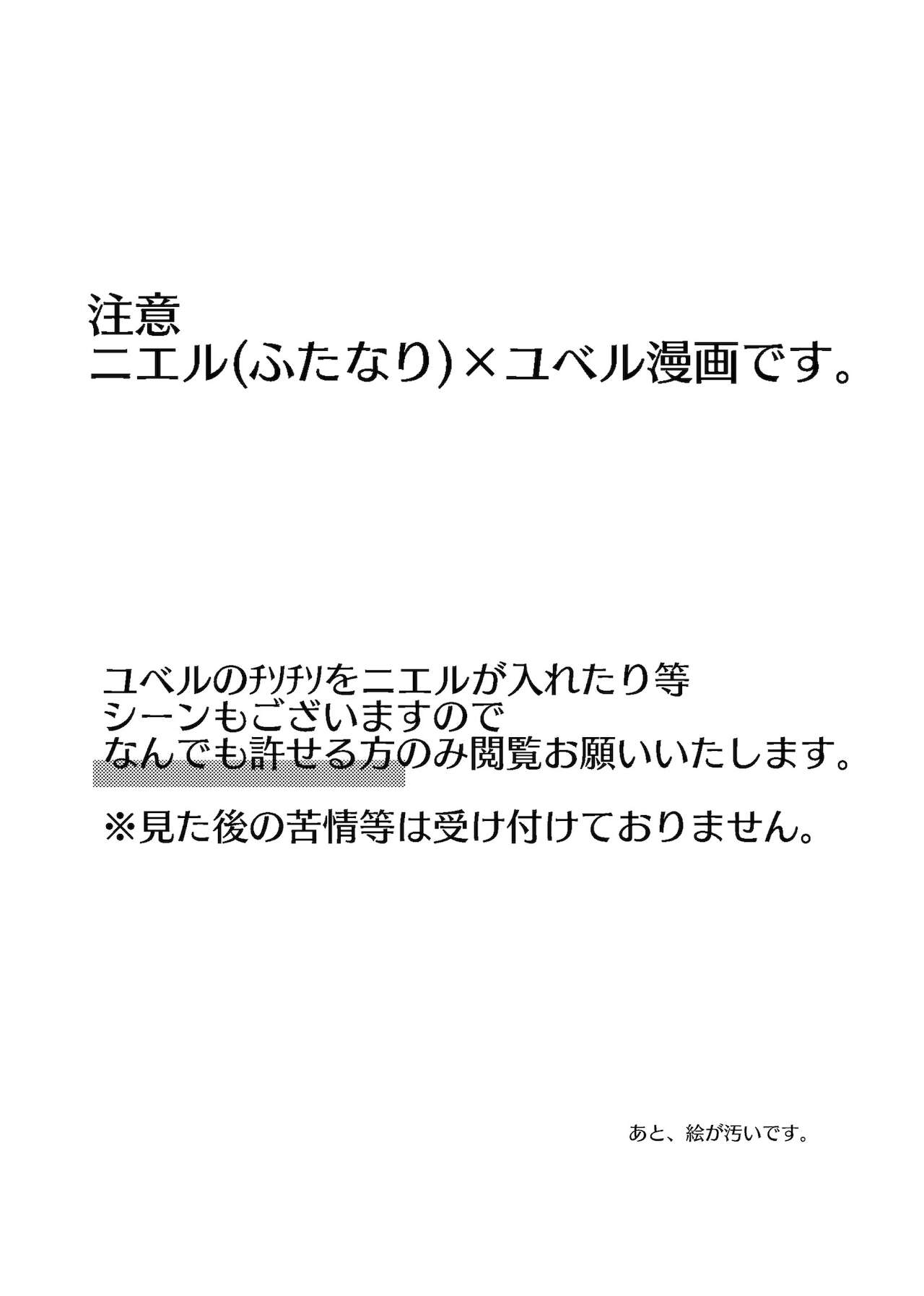 注意
ニエル(ふたなり)×ユベル漫画です。

ユベルのチリチリをニエルが入れたり等
シーンもございますので
なんでも許せる方のみ閲覧お願いいたします。

※見た後の苦情等は受け付けておりません。

あと、絵が汚いです。